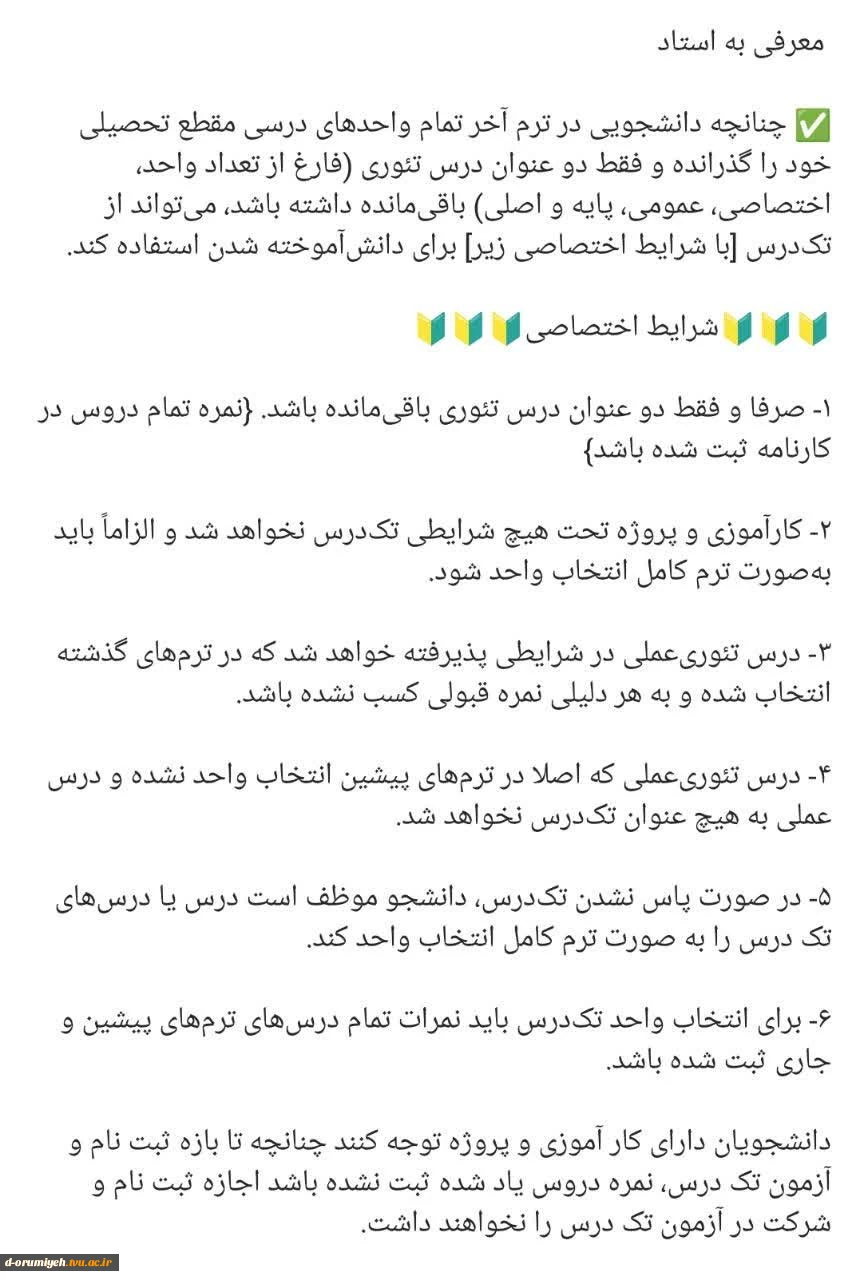 معرفی به استاد

✅ چنانچه دانشجویی در ترم آخر تمام واحدهای درسی مقطع تحصیلی خود را گذرانده و فقط دو عنوان درس تئوری (فارغ از تعداد واحد، اختصاصی، عمومی، پایه و اصلی) باقی‌مانده داشته باشد، می‌تواند از تک‌درس [با شرایط اختصاصی زیر] برای دانش‌آموخته شدن استفاده کند.

🔰🔰🔰شرایط اختصاصی🔰🔰🔰

۱- صرفا و فقط دو عنوان درس تئوری باقی‌مانده باشد. {نمره تمام دروس در کارنامه ثبت شده باشد}

۲- کارآموزی و پروژه تحت هیچ شرایطی تک‌درس نخواهد شد و الزاماً باید به‌صورت ترم کامل انتخاب واحد شود.

۳- درس تئوری‌عملی در شرایطی پذیرفته خواهد شد که در ترم‌های گذشته انتخاب شده و به هر دلیلی نمره قبولی کسب نشده باشد.

۴- درس تئوری‌عملی که اصلا در ترم‌های پیشین انتخاب واحد نشده و درس عملی به هیچ عنوان تک‌درس نخواهد شد.

۵- در صورت پاس نشدن تک‌درس، دانشجو موظف است درس یا درس‌های تک درس را به صورت ترم کامل انتخاب واحد کند.

۶- برای انتخاب واحد تک‌درس باید نمرات تمام درس‌های ترم‌های پیشین و جاری ثبت شده باشد.

دانشجویان دارای کار آموزی و پروژه توجه کنند چنانچه تا بازه ثبت نام و آزمون تک درس، نمره دروس یاد شده ثبت نشده باشد اجازه ثبت نام و شرکت در آزمون تک درس را نخواهند داشت.

d-orumiyeh.tvu.ac.ir